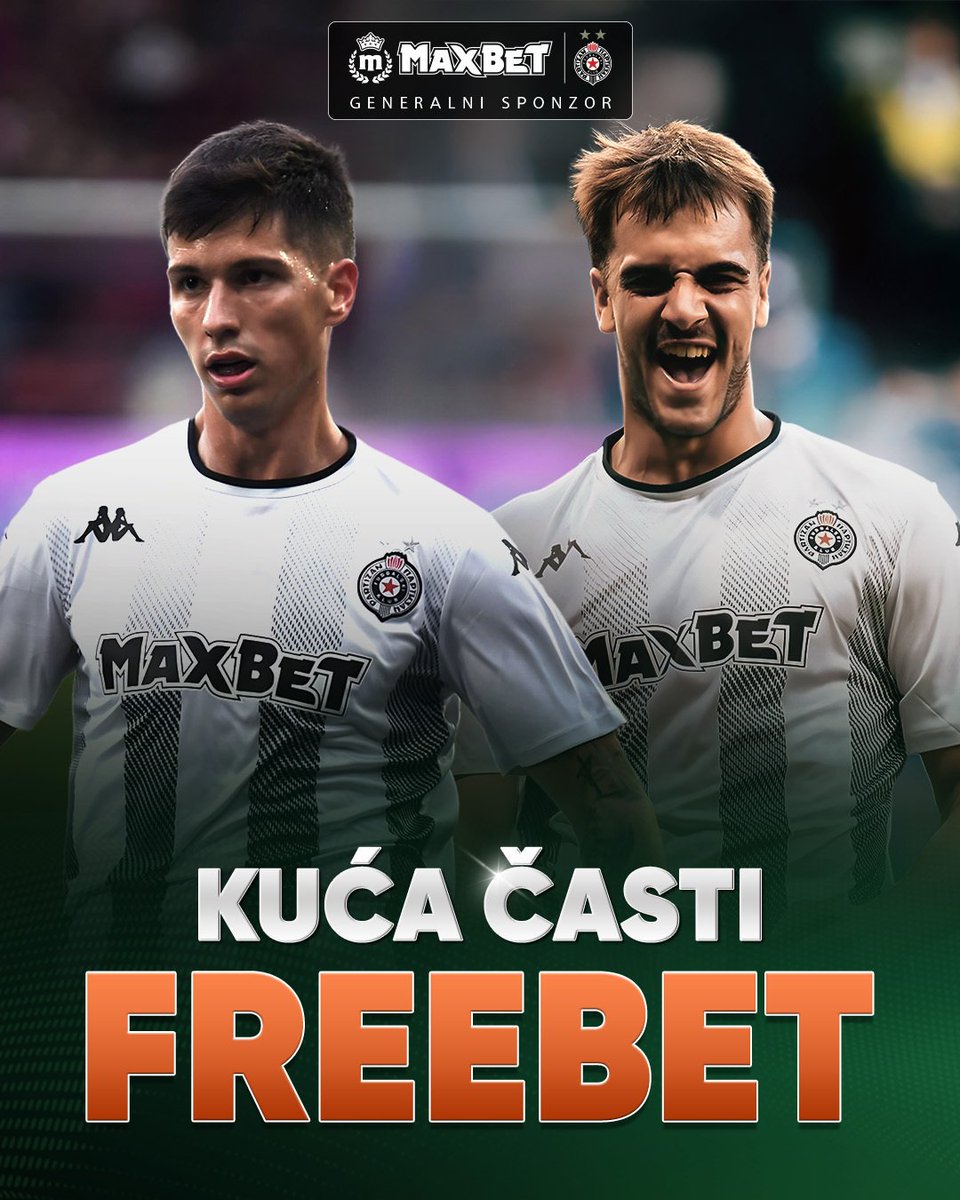 MAXBET
GENERALNI SPONZOR

MAXBET
MAXBET

KUĆA ČASTI
FREEBET